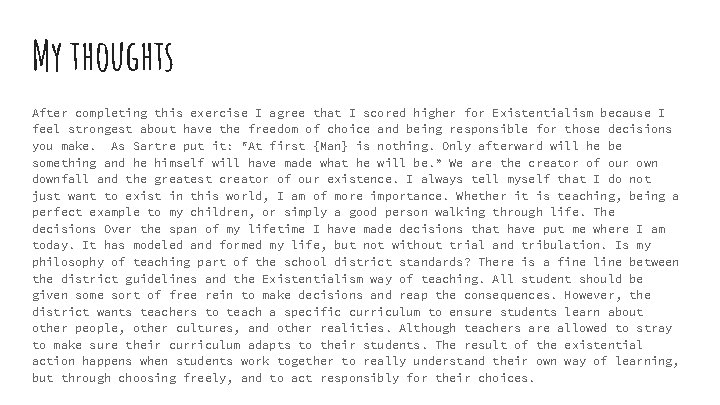 My thoughts

After completing this exercise I agree that I scored higher for Existentialism because I feel strongest about have the freedom of choice and being responsible for those decisions you make.  As Sartre put it: "At first {Man} is nothing. Only afterward will he be something and he himself will have made what he will be." We are the creator of our own downfall and the greatest creator of our existence. I always tell myself that I do not just want to exist in this world, I am of more importance. Whether it is teaching, being a perfect example to my children, or simply a good person walking through life. The decisions Over the span of my lifetime I have made decisions that have put me where I am today. It has modeled and formed my life, but not without trial and tribulation. Is my philosophy of teaching part of the school district standards? There is a fine line between the district guidelines and the Existentialism way of teaching. All student should be given some sort of free rein to make decisions and reap the consequences. However, the district wants teachers to teach a specific curriculum to ensure students learn about other people, other cultures, and other realities. Although teachers are allowed to stray to make sure their curriculum adapts to their students. The result of the existential action happens when students work together to really understand their own way of learning, but through choosing freely, and to act responsibly for their choices.